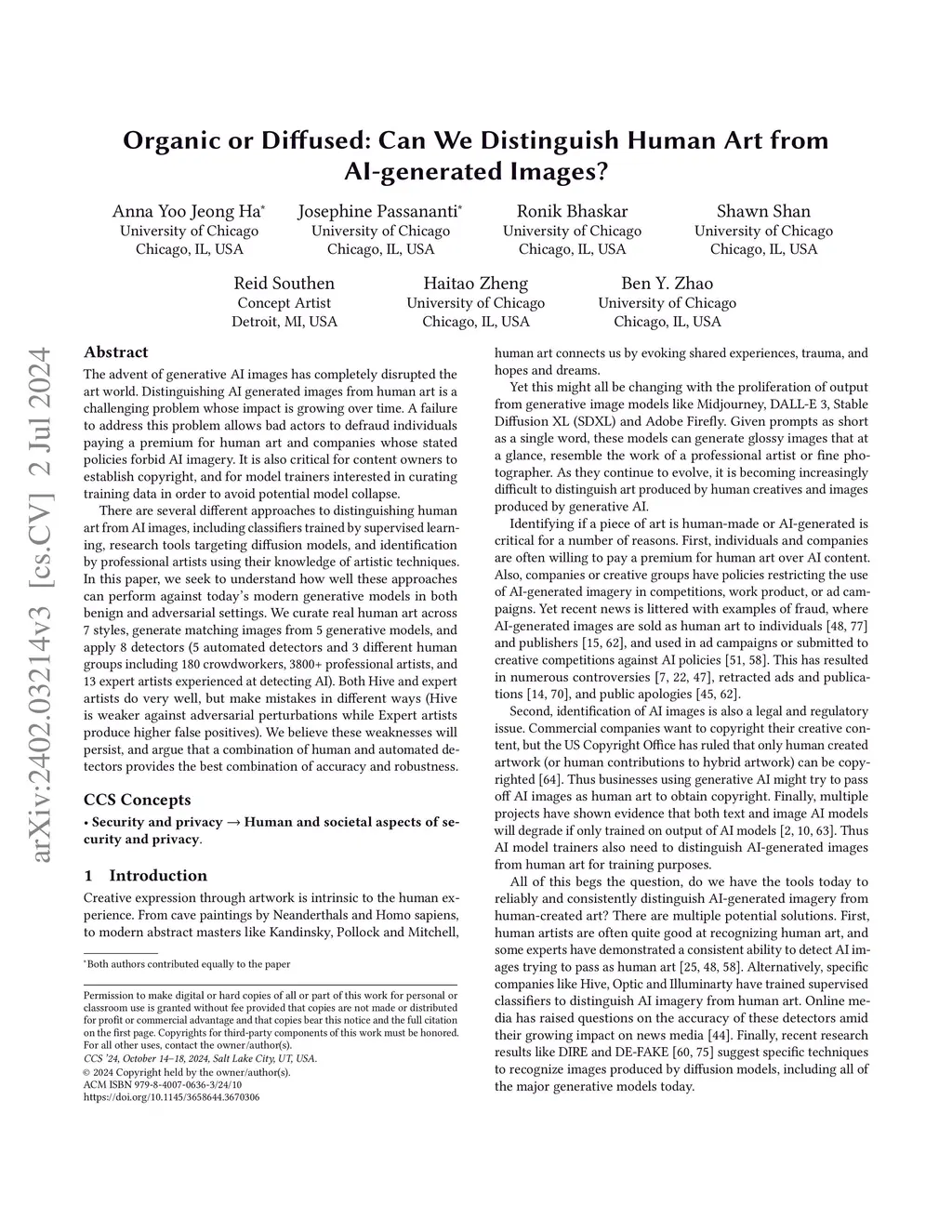 arXiv:2402.03214v3 [cs.CV] 2 Jul 2024

Organic or Diffused: Can We Distinguish Human Art from AI-generated Images?

Anna Yoo Jeong Ha*
University of Chicago
Chicago, IL, USA

Josephine Passananti*
University of Chicago
Chicago, IL, USA

Ronik Bhaskar
University of Chicago
Chicago, IL, USA

Shawn Shan
University of Chicago
Chicago, IL, USA

Reid Southen
Concept Artist
Detroit, MI, USA

Haitao Zheng
University of Chicago
Chicago, IL, USA

Ben Y. Zhao
University of Chicago
Chicago, IL, USA

Abstract

The advent of generative AI images has completely disrupted the art world. Distinguishing AI generated images from human art is a challenging problem whose impact is growing over time. A failure to address this problem allows bad actors to defraud individuals paying a premium for human art and companies whose stated policies forbid AI imagery. It is also critical for content owners to establish copyright, and for model trainers interested in curating training data in order to avoid potential model collapse.

There are several different approaches to distinguishing human art from AI images, including classifiers trained by supervised learning, research tools targeting diffusion models, and identification by professional artists using their knowledge of artistic techniques. In this paper, we seek to understand how well these approaches can perform against today's modern generative models in both benign and adversarial settings. We curate real human art across 7 styles, generate matching images from 5 generative models, and apply 8 detectors (5 automated detectors and 3 different human groups including 180 crowdworkers, 3800+ professional artists, and 13 expert artists experienced at detecting AI). Both Hive and expert artists do very well, but make mistakes in different ways (Hive is weaker against adversarial perturbations while Expert artists produce higher false positives). We believe these weaknesses will persist, and argue that a combination of human and automated detectors provides the best combination of accuracy and robustness.

CCS Concepts

• Security and privacy → Human and societal aspects of security and privacy.

1 Introduction

Creative expression through artwork is intrinsic to the human experience. From cave paintings by Neanderthals and Homo sapiens, to modern abstract masters like Kandinsky, Pollock and Mitchell,

*Both authors contributed equally to the paper

Permission to make digital or hard copies of all or part of this work for personal or classroom use is granted without fee provided that copies are not made or distributed for profit or commercial advantage and that copies bear this notice and the full citation on the first page. Copyrights for third-party components of this work must be honored. For all other uses, contact the owner/author(s).
CCS '24, October 14–18, 2024, Salt Lake City, UT, USA.
© 2024 Copyright held by the owner/author(s).
ACM ISBN 979-8-4007-0636-3/24/10
https://doi.org/10.1145/3658644.3670306

human art connects us by evoking shared experiences, trauma, and hopes and dreams.

Yet this might all be changing with the proliferation of output from generative image models like Midjourney, DALL-E 3, Stable Diffusion XL (SDXL) and Adobe Firefly. Given prompts as short as a single word, these models can generate glossy images that at a glance, resemble the work of a professional artist or fine photographer. As they continue to evolve, it is becoming increasingly difficult to distinguish art produced by human creatives and images produced by generative AI.

Identifying if a piece of art is human-made or AI-generated is critical for a number of reasons. First, individuals and companies are often willing to pay a premium for human art over AI content. Also, companies or creative groups have policies restricting the use of AI-generated imagery in competitions, work product, or ad campaigns. Yet recent news is littered with examples of fraud, where AI-generated images are sold as human art to individuals [48, 77] and publishers [15, 62], and used in ad campaigns or submitted to creative competitions against AI policies [51, 58]. This has resulted in numerous controversies [7, 22, 47], retracted ads and publications [14, 70], and public apologies [45, 62].

Second, identification of AI images is also a legal and regulatory issue. Commercial companies want to copyright their creative content, but the US Copyright Office has ruled that only human created artwork (or human contributions to hybrid artwork) can be copyrighted [64]. Thus businesses using generative AI might try to pass off AI images as human art to obtain copyright. Finally, multiple projects have shown evidence that both text and image AI models will degrade if only trained on output of AI models [2, 10, 63]. Thus AI model trainers also need to distinguish AI-generated images from human art for training purposes.

All of this begs the question, do we have the tools today to reliably and consistently distinguish AI-generated imagery from human-created art? There are multiple potential solutions. First, human artists are often quite good at recognizing human art, and some experts have demonstrated a consistent ability to detect AI images trying to pass as human art [25, 48, 58]. Alternatively, specific companies like Hive, Optic and Illuminarty have trained supervised classifiers to distinguish AI imagery from human art. Online media has raised questions on the accuracy of these detectors amid their growing impact on news media [44]. Finally, recent research results like DIRE and DE-FAKE [60, 75] suggest specific techniques to recognize images produced by diffusion models, including all of the major generative models today.